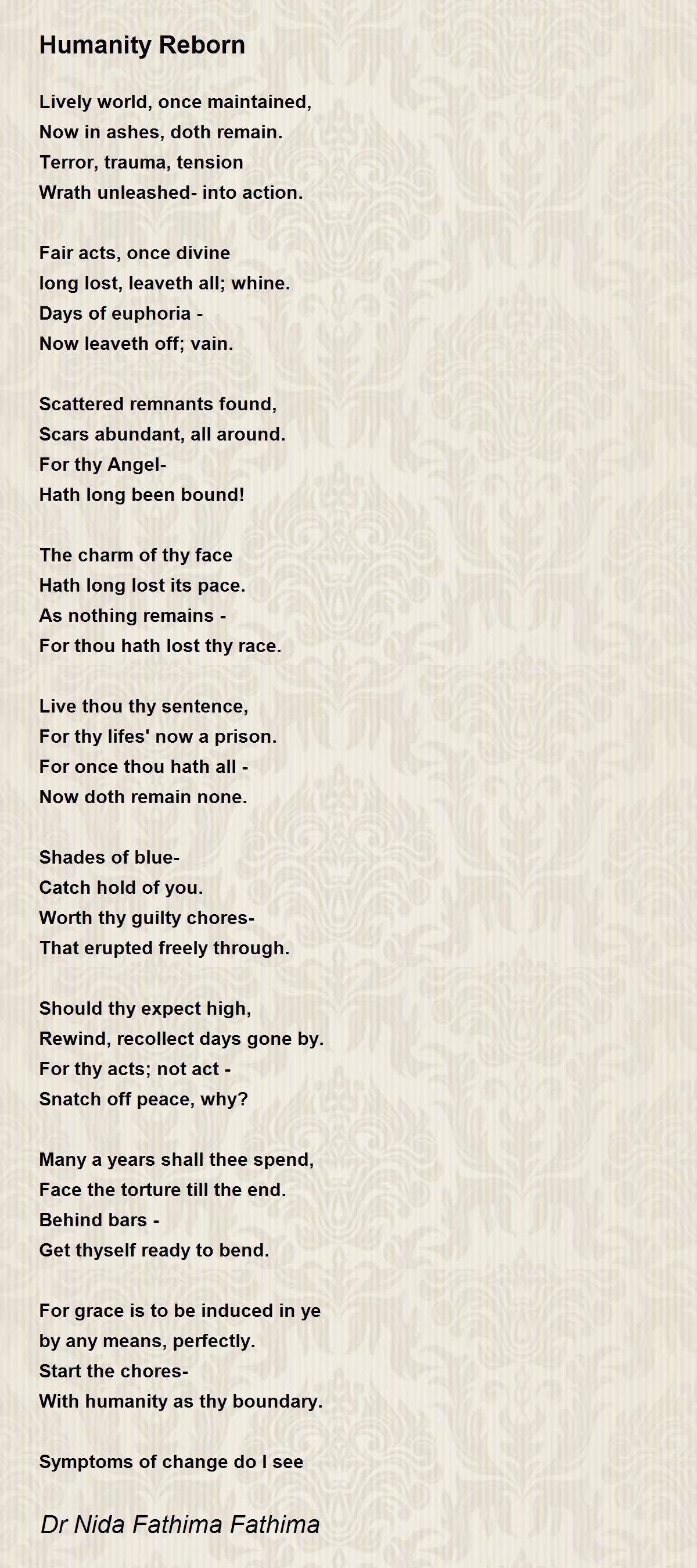 Humanity Reborn

Lively world, once maintained,
Now in ashes, doth remain.
Terror, trauma, tension
Wrath unleashed- into action.

Fair acts, once divine
long lost, leaveth all; whine.
Days of euphoria -
Now leaveth off; vain.

Scattered remnants found,
Scars abundant, all around.
For thy Angel-
Hath long been bound!

The charm of thy face
Hath long lost its pace.
As nothing remains -
For thou hath lost thy race.

Live thou thy sentence,
For thy lifes' now a prison.
For once thou hath all -
Now doth remain none.

Shades of blue-
Catch hold of you.
Worth thy guilty chores-
That erupted freely through.

Should thy expect high,
Rewind, recollect days gone by.
For thy acts; not act -
Snatch off peace, why?

Many a years shall thee spend,
Face the torture till the end.
Behind bars -
Get thyself ready to bend.

For grace is to be induced in ye
by any means, perfectly.
Start the chores-
With humanity as thy boundary.

Symptoms of change do I see

Dr Nida Fathima Fathima